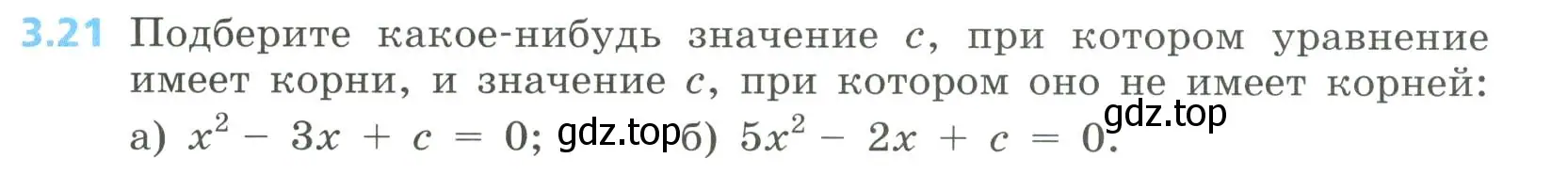 3.21 Подберите какое-нибудь значение $c$, при котором уравнение имеет корни, и значение $c$, при котором оно не имеет корней:
а) $x^2 - 3x + c = 0$; gdz.top б) $5x^2 - 2x + c = 0$. gdz.top